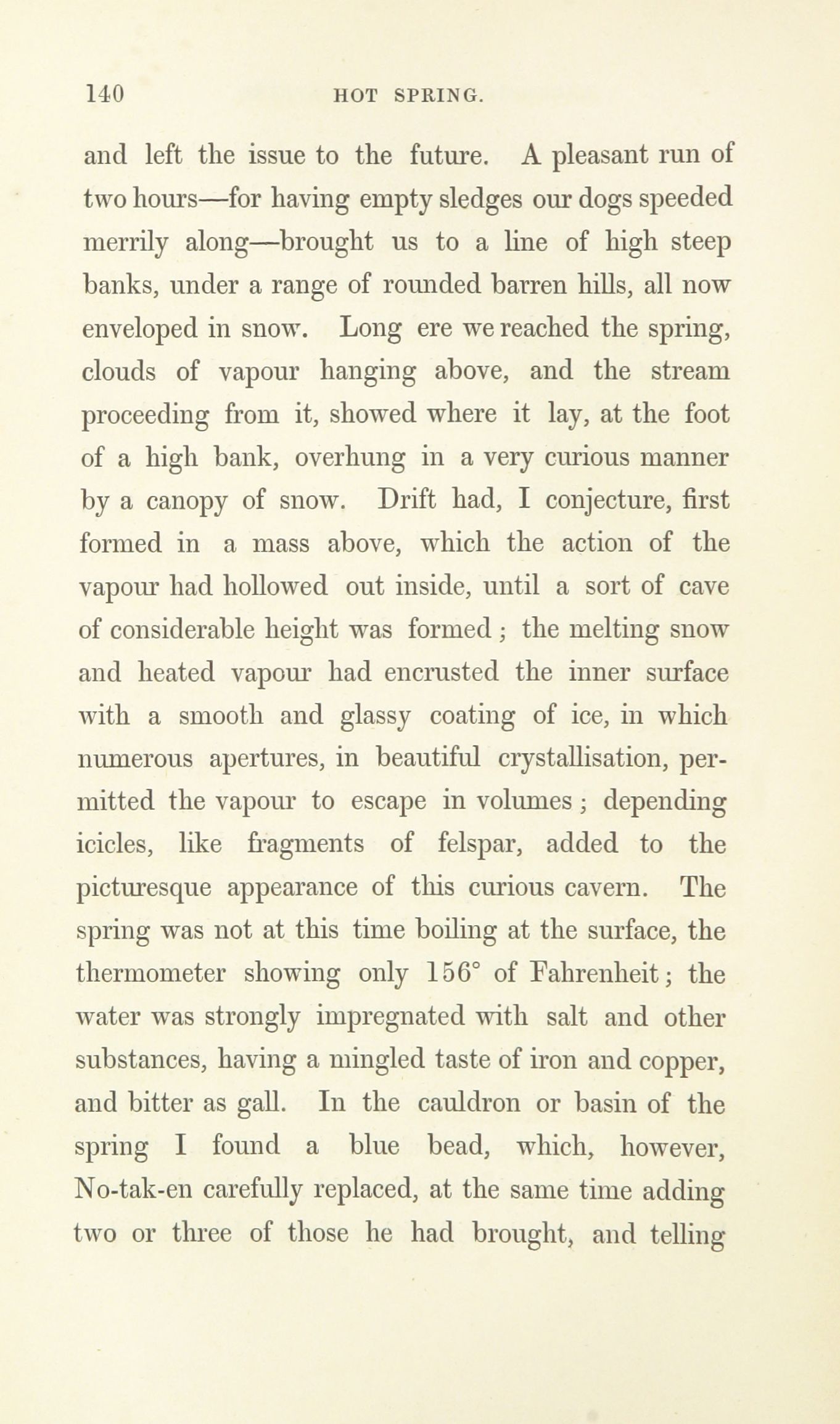 140 HOT SPRING.

and left the issue to the future. A pleasant run of two hours—for having empty sledges our dogs speeded merrily along—brought us to a line of high steep banks, under a range of rounded barren hills, all now enveloped in snow. Long ere we reached the spring, clouds of vapour hanging above, and the stream proceeding from it, showed where it lay, at the foot of a high bank, overhung in a very curious manner by a canopy of snow. Drift had, I conjecture, first formed in a mass above, which the action of the vapour had hollowed out inside, until a sort of cave of considerable height was formed; the melting snow and heated vapour had encrusted the inner surface with a smooth and glassy coating of ice, in which numerous apertures, in beautiful crystallisation, permitted the vapour to escape in volumes; depending icicles, like fragments of felspar, added to the picturesque appearance of this curious cavern. The spring was not at this time boiling at the surface, the thermometer showing only 156° of Fahrenheit; the water was strongly impregnated with salt and other substances, having a mingled taste of iron and copper, and bitter as gall. In the cauldron or basin of the spring I found a blue bead, which, however, No-tak-en carefully replaced, at the same time adding two or three of those he had brought, and telling